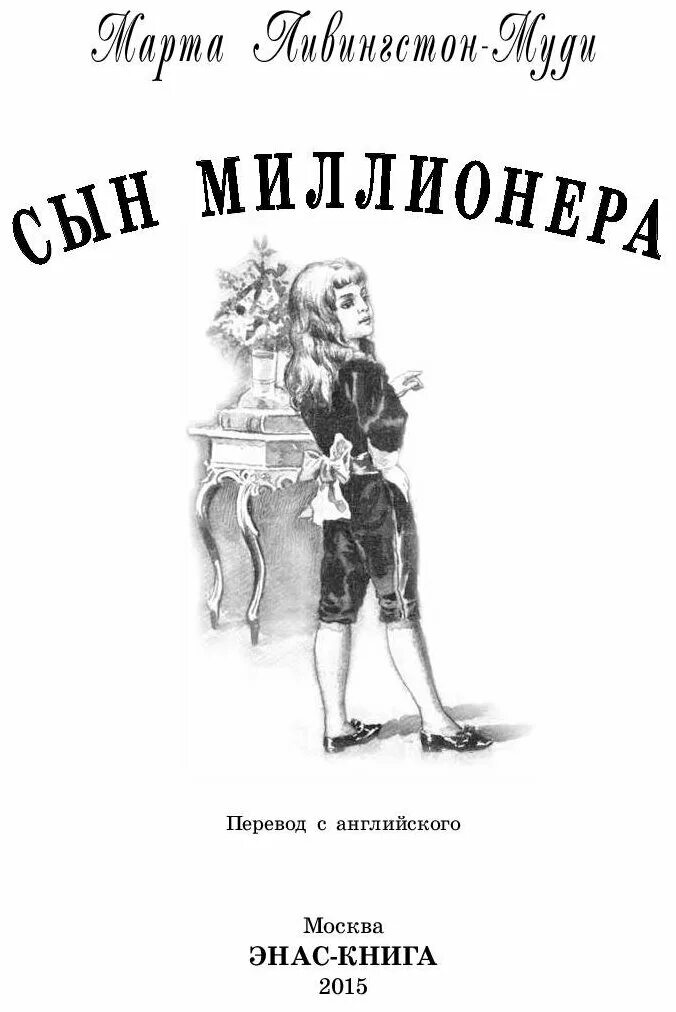 Марта Ливингстон-Муди

СЫН МИЛЛИОНЕРА

Перевод с английского

Москва
ЭНАС-КНИГА
2015